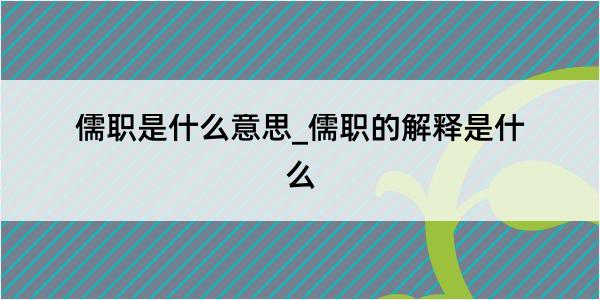 儒职是什么意思_儒职的解释是什么